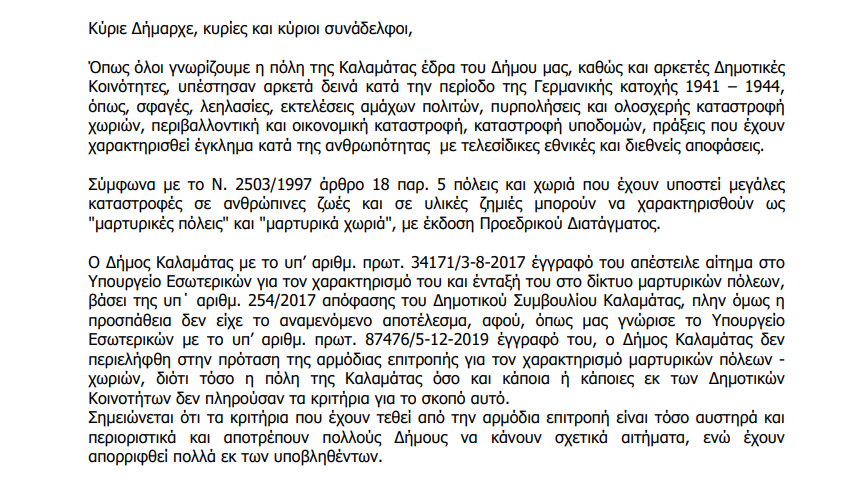 Κύριε Δήμαρχε, κυρίες και κύριοι συνάδελφοι,

Όπως όλοι γνωρίζουμε η πόλη της Καλαμάτας έδρα του Δήμου μας, καθώς και αρκετές Δημοτικές Κοινότητες, υπέστησαν αρκετά δεινά κατά την περίοδο της Γερμανικής κατοχής 1941 – 1944, όπως, σφαγές, λεηλασίες, εκτελέσεις αμάχων πολιτών, πυρπολήσεις και ολοσχερής καταστροφή χωριών, περιβαλλοντική και οικονομική καταστροφή, καταστροφή υποδομών, πράξεις που έχουν χαρακτηρισθεί έγκλημα κατά της ανθρωπότητας με τελεσίδικες εθνικές και διεθνείς αποφάσεις.

Σύμφωνα με το Ν. 2503/1997 άρθρο 18 παρ. 5 πόλεις και χωριά που έχουν υποστεί μεγάλες καταστροφές σε ανθρώπινες ζωές και σε υλικές ζημιές μπορούν να χαρακτηρισθούν ως "μαρτυρικές πόλεις" και "μαρτυρικά χωριά", με έκδοση Προεδρικού Διατάγματος.

Ο Δήμος Καλαμάτας με το υπ' αριθμ. πρωτ. 34171/3-8-2017 έγγραφό του απέστειλε αίτημα στο Υπουργείο Εσωτερικών για τον χαρακτηρισμό του και ένταξή του στο δίκτυο μαρτυρικών πόλεων, βάσει της υπ΄ αριθμ. 254/2017 απόφασης του Δημοτικού Συμβουλίου Καλαμάτας, πλην όμως η προσπάθεια δεν είχε το αναμενόμενο αποτέλεσμα, αφού, όπως μας γνώρισε το Υπουργείο Εσωτερικών με το υπ' αριθμ. πρωτ. 87476/5-12-2019 έγγραφό του, ο Δήμος Καλαμάτας δεν περιελήφθη στην πρόταση της αρμόδιας επιτροπής για τον χαρακτηρισμό μαρτυρικών πόλεων - χωριών, διότι τόσο η πόλη της Καλαμάτας όσο και κάποια ή κάποιες εκ των Δημοτικών Κοινοτήτων δεν πληρούσαν τα κριτήρια για το σκοπό αυτό.
Σημειώνεται ότι τα κριτήρια που έχουν τεθεί από την αρμόδια επιτροπή είναι τόσο αυστηρά και περιοριστικά και αποτρέπουν πολλούς Δήμους να κάνουν σχετικά αιτήματα, ενώ έχουν απορριφθεί πολλά εκ των υποβληθέντων.